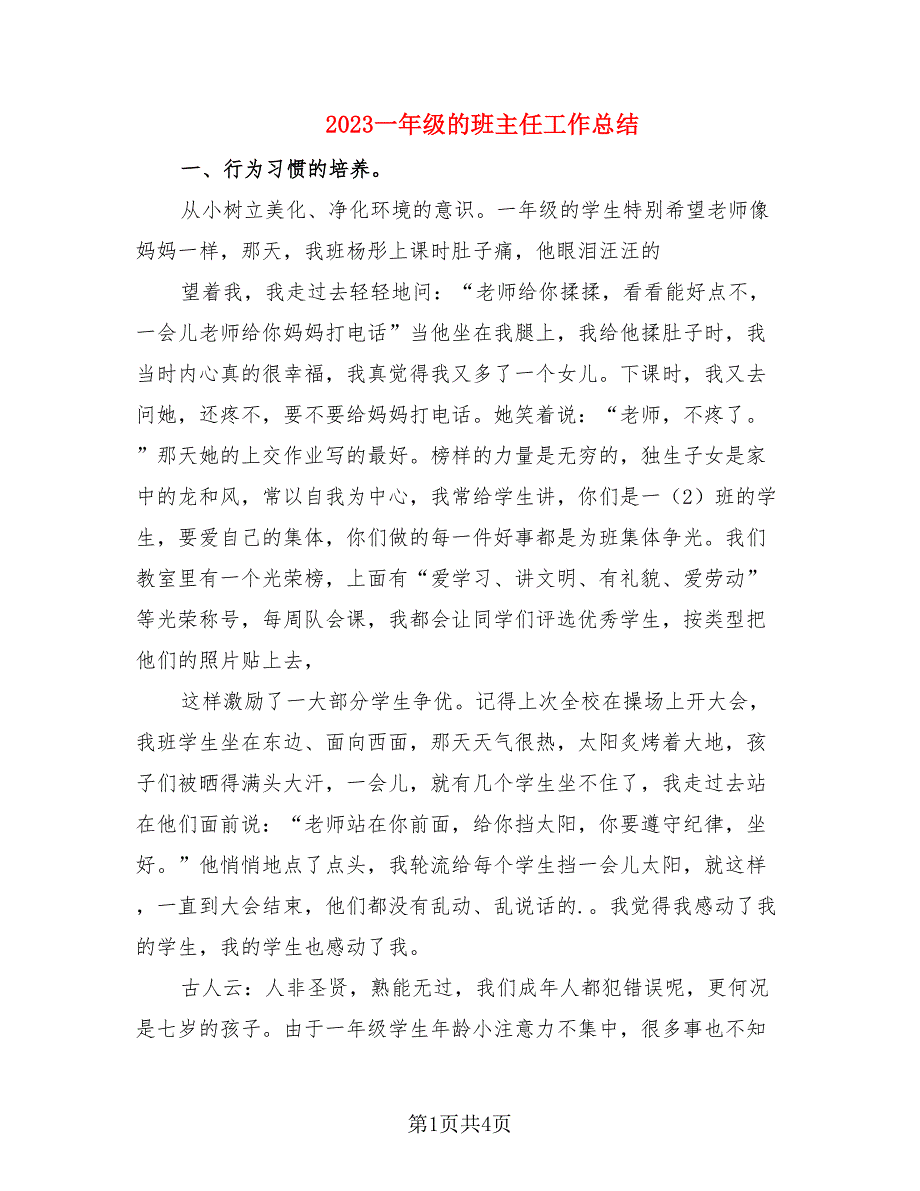 2023一年级的班主任工作总结

一、行为习惯的培养。

从小树立美化、净化环境的意识。一年级的学生特别希望老师像妈妈一样，那天，我班杨彤上课时肚子痛，他眼泪汪汪的

望着我，我走过去轻轻地问：“老师给你揉揉，看看能好点不，一会儿老师给你妈妈打电话”当他坐在我腿上，我给他揉肚子时，我当时内心真的很幸福，我真觉得我又多了一个女儿。下课时，我又去问她，还疼不，要不要给妈妈打电话。她笑着说：“老师，不疼了。”那天她的上交作业写的最好。榜样的力量是无穷的，独生子女是家中的龙和凤，常以自我为中心，我常给学生讲，你们是一（2）班的学生，要爱自己的集体，你们做的每一件好事都是为班集体争光。我们教室里有一个光荣榜，上面有“爱学习、讲文明、有礼貌、爱劳动”等光荣称号，每周队会课，我都会让同学们评选优秀学生，按类型把他们的照片贴上去，

这样激励了一大部分学生争优。记得上次全校在操场上开大会，我班学生坐在东边、面向西面，那天天气很热，太阳炙烤着大地，孩子们被晒得满头大汗，一会儿，就有几个学生坐不住了，我走过去站在他们面前说：“老师站在你前面，给你挡太阳，你要遵守纪律，坐好。”他悄悄地点了点头，我轮流给每个学生挡一会儿太阳，就这样，一直到大会结束，他们都没有乱动、乱说话的.。我觉得我感动了我的学生，我的学生也感动了我。

古人云：人非圣贤，熟能无过，我们成年人都犯错误呢，更何况是七岁的孩子。由于一年级学生年龄小注意力不集中，很多事也不知

第1页共4页